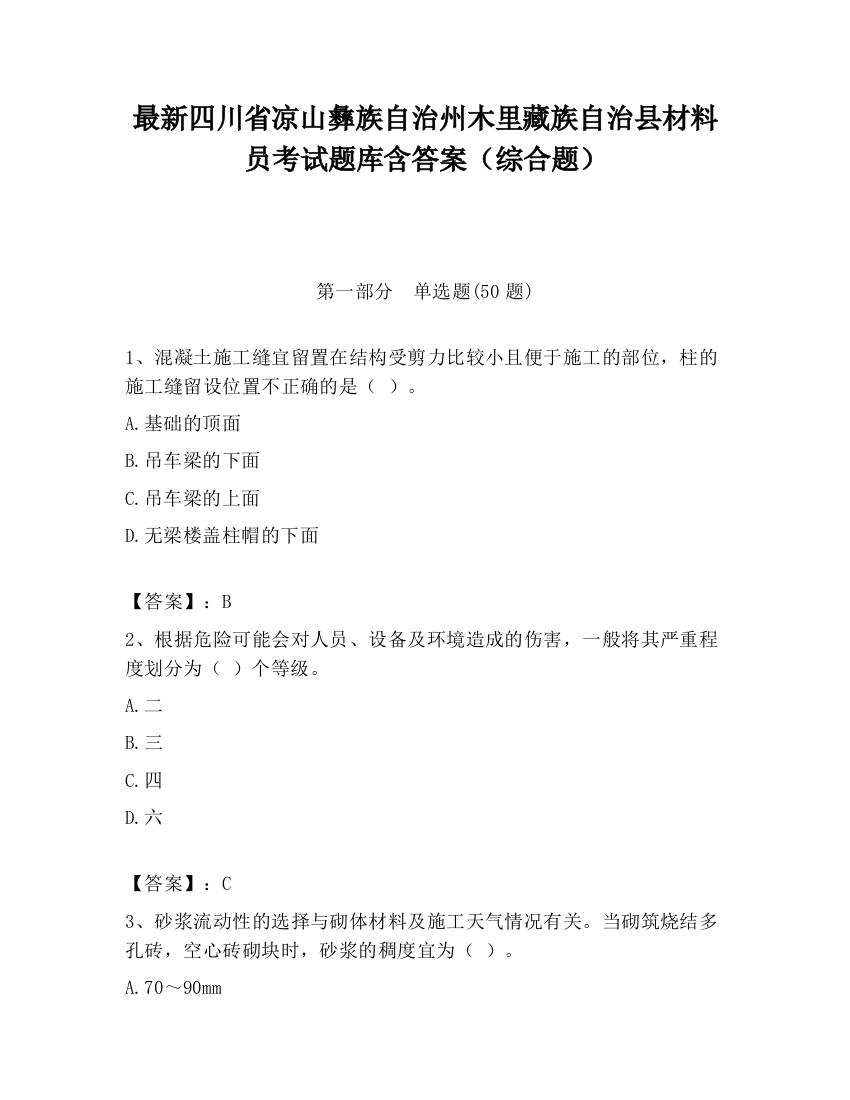 最新四川省凉山彝族自治州木里藏族自治县材料员考试题库含答案（综合题）

第一部分　单选题(50 题)

1、混凝土施工缝宜留置在结构受剪力比较小且便于施工的部位，柱的施工缝留设位置不正确的是（ ）。

A.基础的顶面

B.吊车梁的下面

C.吊车梁的上面

D.无梁楼盖柱帽的下面

【答案】：B

2、根据危险可能会对人员、设备及环境造成的伤害，一般将其严重程度划分为（ ）个等级。

A.二

B.三

C.四

D.六

【答案】：C

3、砂浆流动性的选择与砌体材料及施工天气情况有关。当砌筑烧结多孔砖，空心砖砌块时，砂浆的稠度宜为（ ）。

A.70～90mm